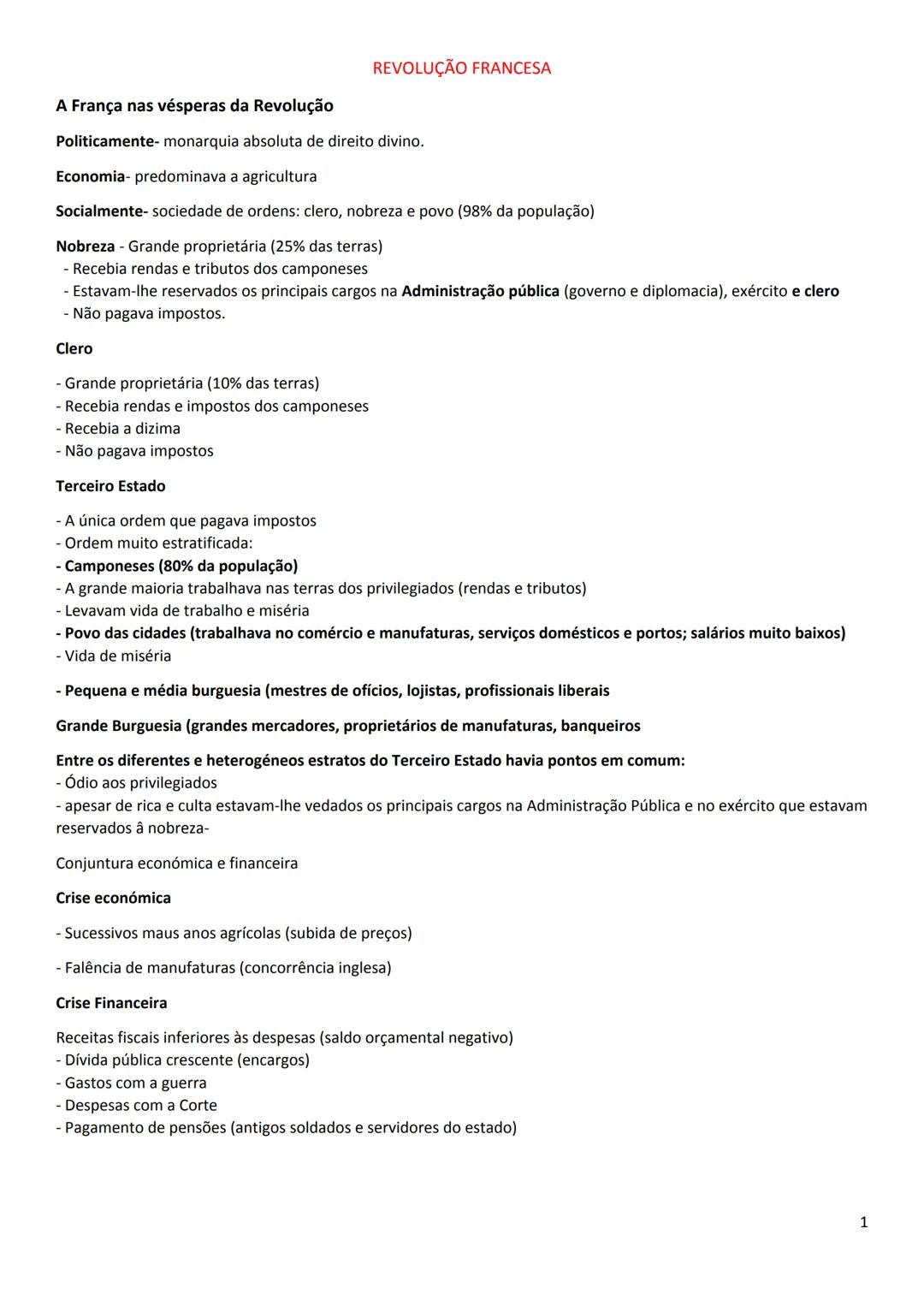 REVOLUÇÃO FRANCESA

A França nas vésperas da Revolução

Politicamente- monarquia absoluta de direito divino.

Economia- predominava a agricultura

Socialmente- sociedade de ordens: clero, nobreza e povo (98% da população)

Nobreza - Grande proprietária (25% das terras)
- Recebia rendas e tributos dos camponeses
- Estavam-lhe reservados os principais cargos na Administração pública (governo e diplomacia), exército e clero
- Não pagava impostos.

Clero

- Grande proprietária (10% das terras)
- Recebia rendas e impostos dos camponeses
- Recebia a dizima
- Não pagava impostos

Terceiro Estado

- A única ordem que pagava impostos
- Ordem muito estratificada:
- Camponeses (80% da população)
- A grande maioria trabalhava nas terras dos privilegiados (rendas e tributos)
- Levavam vida de trabalho e miséria
- Povo das cidades (trabalhava no comércio e manufaturas, serviços domésticos e portos; salários muito baixos)
- Vida de miséria

- Pequena e média burguesia (mestres de ofícios, lojistas, profissionais liberais

Grande Burguesia (grandes mercadores, proprietários de manufaturas, banqueiros

Entre os diferentes e heterogéneos estratos do Terceiro Estado havia pontos em comum:
- Ódio aos privilegiados
- apesar de rica e culta estavam-lhe vedados os principais cargos na Administração Pública e no exército que estavam reservados â nobreza-

Conjuntura económica e financeira

Crise económica

- Sucessivos maus anos agrícolas (subida de preços)

- Falência de manufaturas (concorrência inglesa)

Crise Financeira

Receitas fiscais inferiores às despesas (saldo orçamental negativo)
- Dívida pública crescente (encargos)
- Gastos com a guerra
- Despesas com a Corte
- Pagamento de pensões (antigos soldados e servidores do estado)

1